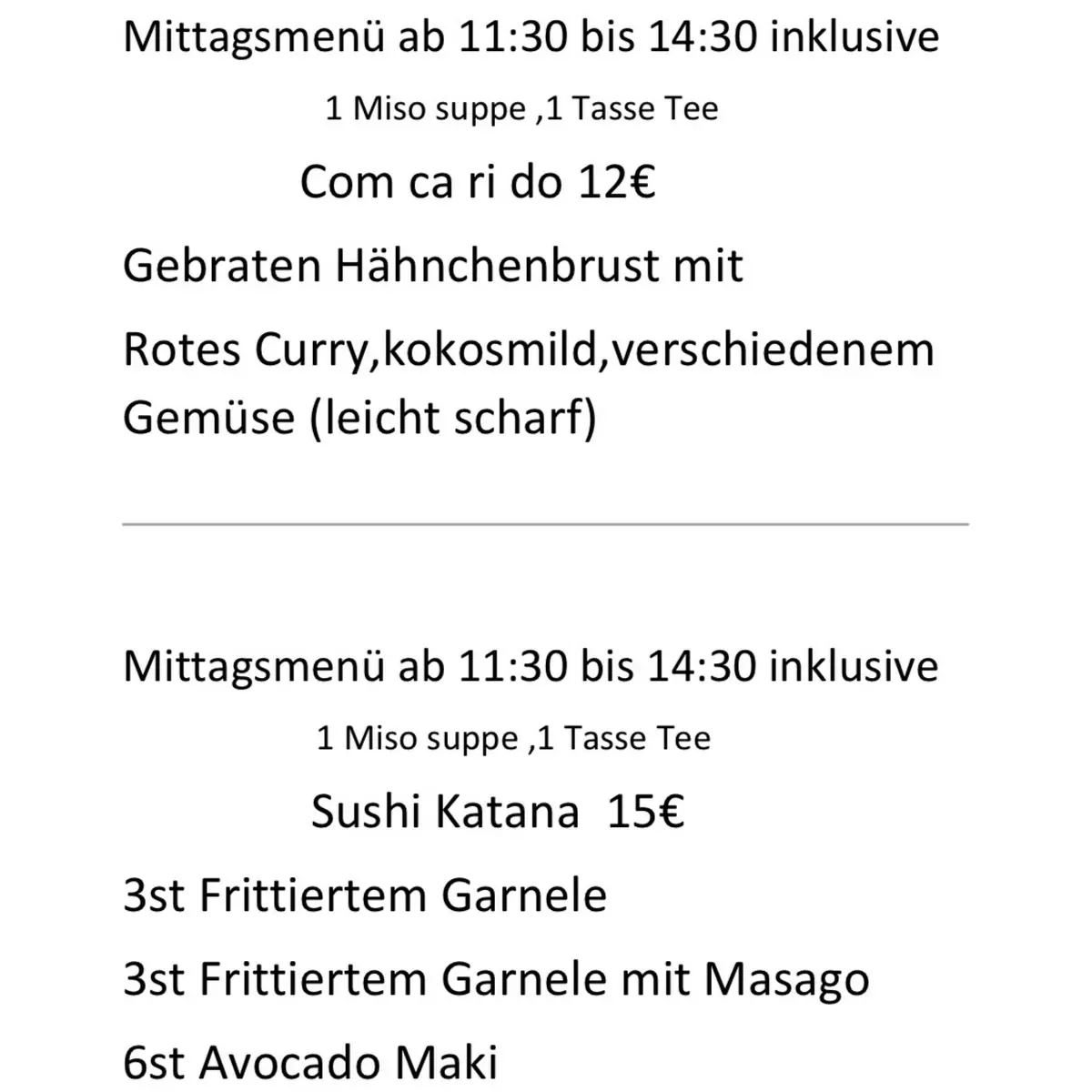 Mittagsmenü ab 11:30 bis 14:30 inklusive

1 Miso suppe ,1 Tasse Tee

Com ca ri do 12€

Gebraten Hähnchenbrust mit

Rotes Curry,kokosmild,verschiedenem Gemüse (leicht scharf)

Mittagsmenü ab 11:30 bis 14:30 inklusive

1 Miso suppe ,1 Tasse Tee

Sushi Katana 15€

3st Frittiertem Garnele

3st Frittiertem Garnele mit Masago

6st Avocado Maki